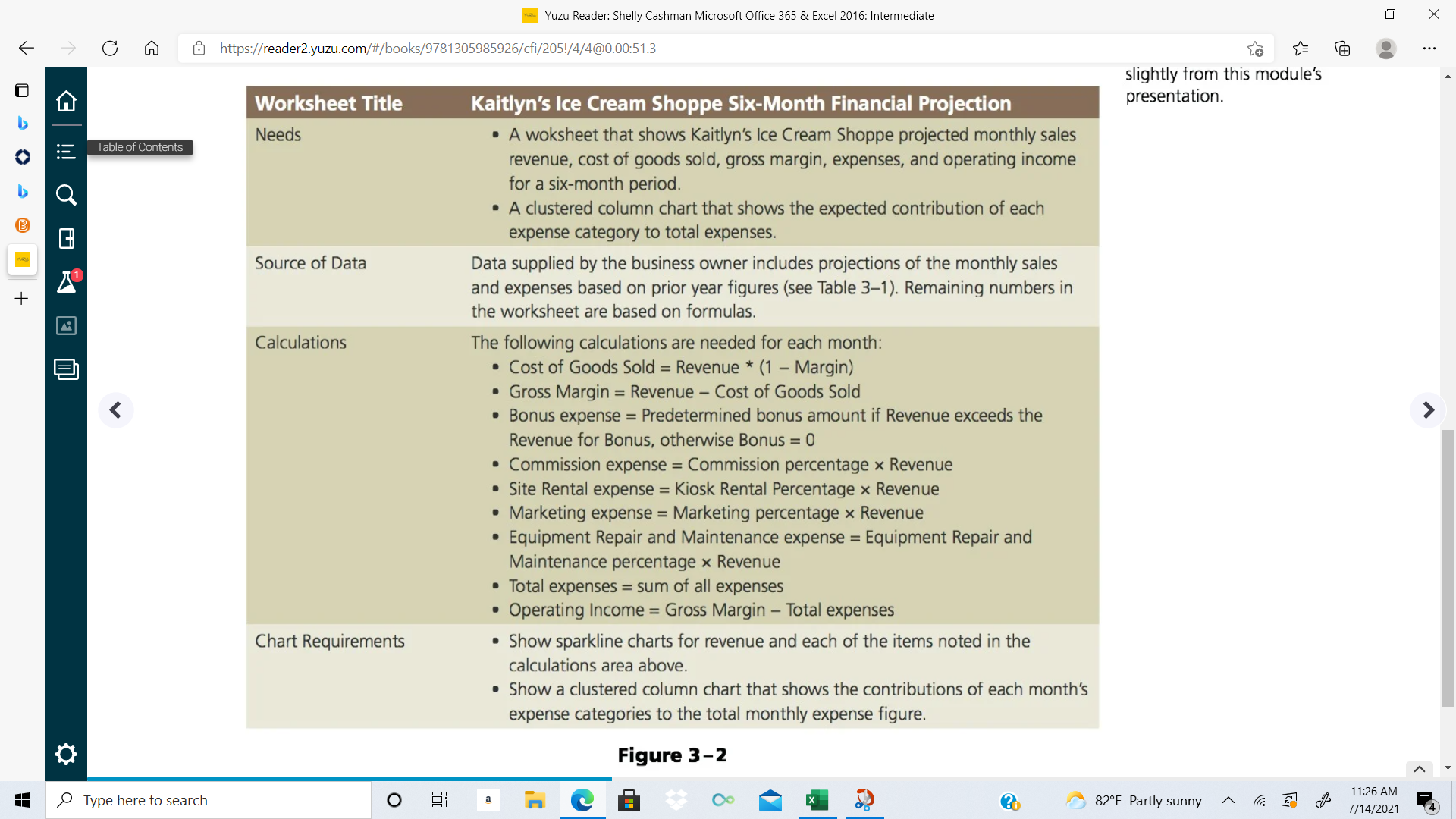 Yuzu Reader: Shelly Cashman Microsoft Office 365 & Excel 2016: Intermediate

https://reader2.yuzu.com/#/books/9781305985926/cfi/205!/4/4@0.00:51.3

Table of Contents

slightly from this module's presentation.

| Worksheet Title | Kaitlyn's Ice Cream Shoppe Six-Month Financial Projection |
|---|---|
| Needs | • A woksheet that shows Kaitlyn's Ice Cream Shoppe projected monthly sales revenue, cost of goods sold, gross margin, expenses, and operating income for a six-month period. • A clustered column chart that shows the expected contribution of each expense category to total expenses. |
| Source of Data | Data supplied by the business owner includes projections of the monthly sales and expenses based on prior year figures (see Table 3–1). Remaining numbers in the worksheet are based on formulas. |
| Calculations | The following calculations are needed for each month: • Cost of Goods Sold = Revenue * (1 – Margin) • Gross Margin = Revenue – Cost of Goods Sold • Bonus expense = Predetermined bonus amount if Revenue exceeds the Revenue for Bonus, otherwise Bonus = 0 • Commission expense = Commission percentage × Revenue • Site Rental expense = Kiosk Rental Percentage × Revenue • Marketing expense = Marketing percentage × Revenue • Equipment Repair and Maintenance expense = Equipment Repair and Maintenance percentage × Revenue • Total expenses = sum of all expenses • Operating Income = Gross Margin – Total expenses |
| Chart Requirements | • Show sparkline charts for revenue and each of the items noted in the calculations area above. • Show a clustered column chart that shows the contributions of each month's expense categories to the total monthly expense figure. |

Figure 3–2

Type here to search

82°F Partly sunny

11:26 AM
7/14/2021